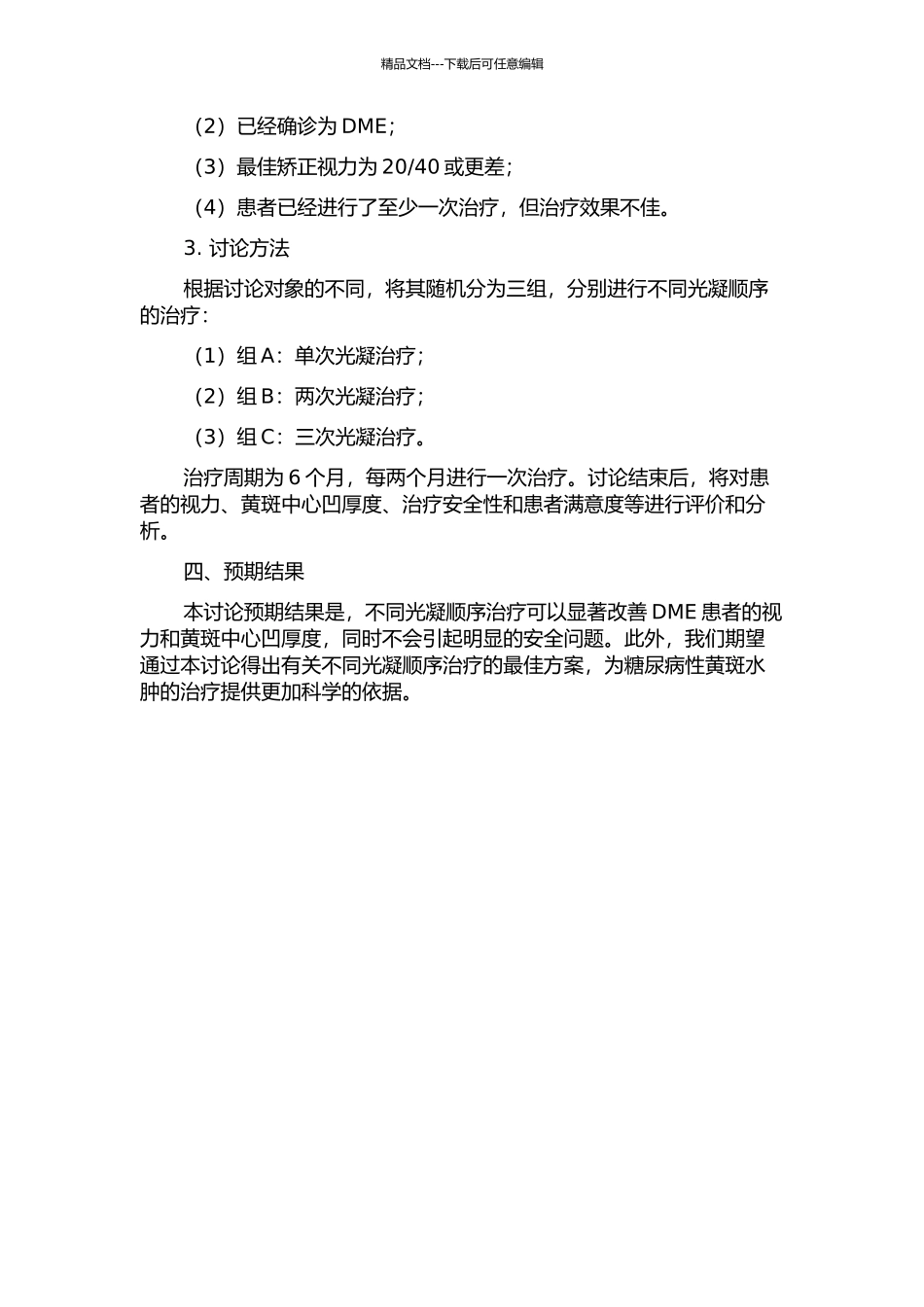 精品文档---下载后可任意编辑

（2）已经确诊为 DME；

（3）最佳矫正视力为 20/40 或更差；

（4）患者已经进行了至少一次治疗，但治疗效果不佳。

3. 讨论方法

根据讨论对象的不同，将其随机分为三组，分别进行不同光凝顺序的治疗：

（1）组 A：单次光凝治疗；

（2）组 B：两次光凝治疗；

（3）组 C：三次光凝治疗。

治疗周期为 6 个月，每两个月进行一次治疗。讨论结束后，将对患者的视力、黄斑中心凹厚度、治疗安全性和患者满意度等进行评价和分析。

四、预期结果

本讨论预期结果是，不同光凝顺序治疗可以显著改善 DME 患者的视力和黄斑中心凹厚度，同时不会引起明显的安全问题。此外，我们期望通过本讨论得出有关不同光凝顺序治疗的最佳方案，为糖尿病性黄斑水肿的治疗提供更加科学的依据。